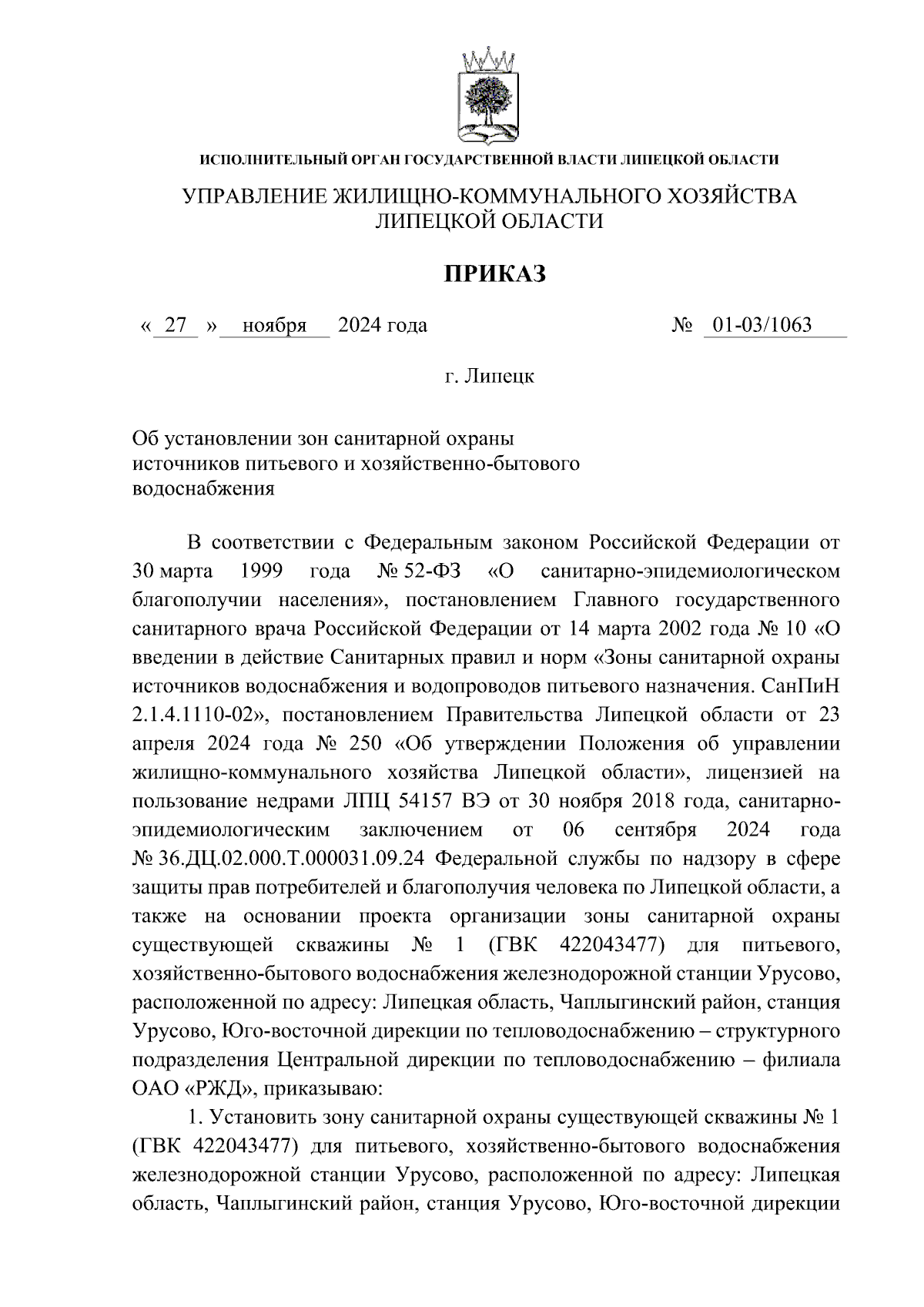 ИСПОЛНИТЕЛЬНЫЙ ОРГАН ГОСУДАРСТВЕННОЙ ВЛАСТИ ЛИПЕЦКОЙ ОБЛАСТИ

УПРАВЛЕНИЕ ЖИЛИЩНО-КОММУНАЛЬНОГО ХОЗЯЙСТВА ЛИПЕЦКОЙ ОБЛАСТИ

ПРИКАЗ

« 27 » ноября 2024 года № 01-03/1063

г. Липецк

Об установлении зон санитарной охраны источников питьевого и хозяйственно-бытового водоснабжения

В соответствии с Федеральным законом Российской Федерации от 30 марта 1999 года № 52-ФЗ «О санитарно-эпидемиологическом благополучии населения», постановлением Главного государственного санитарного врача Российской Федерации от 14 марта 2002 года № 10 «О введении в действие Санитарных правил и норм «Зоны санитарной охраны источников водоснабжения и водопроводов питьевого назначения. СанПиН 2.1.4.1110-02», постановлением Правительства Липецкой области от 23 апреля 2024 года № 250 «Об утверждении Положения об управлении жилищно-коммунального хозяйства Липецкой области», лицензией на пользование недрами ЛПЦ 54157 ВЭ от 30 ноября 2018 года, санитарно-эпидемиологическим заключением от 06 сентября 2024 года № 36.ДЦ.02.000.Т.000031.09.24 Федеральной службы по надзору в сфере защиты прав потребителей и благополучия человека по Липецкой области, а также на основании проекта организации зоны санитарной охраны существующей скважины № 1 (ГВК 422043477) для питьевого, хозяйственно-бытового водоснабжения железнодорожной станции Урусово, расположенной по адресу: Липецкая область, Чаплыгинский район, станция Урусово, Юго-восточной дирекции по тепловодоснабжению – структурного подразделения Центральной дирекции по тепловодоснабжению – филиала ОАО «РЖД», приказываю:

1. Установить зону санитарной охраны существующей скважины № 1 (ГВК 422043477) для питьевого, хозяйственно-бытового водоснабжения железнодорожной станции Урусово, расположенной по адресу: Липецкая область, Чаплыгинский район, станция Урусово, Юго-восточной дирекции